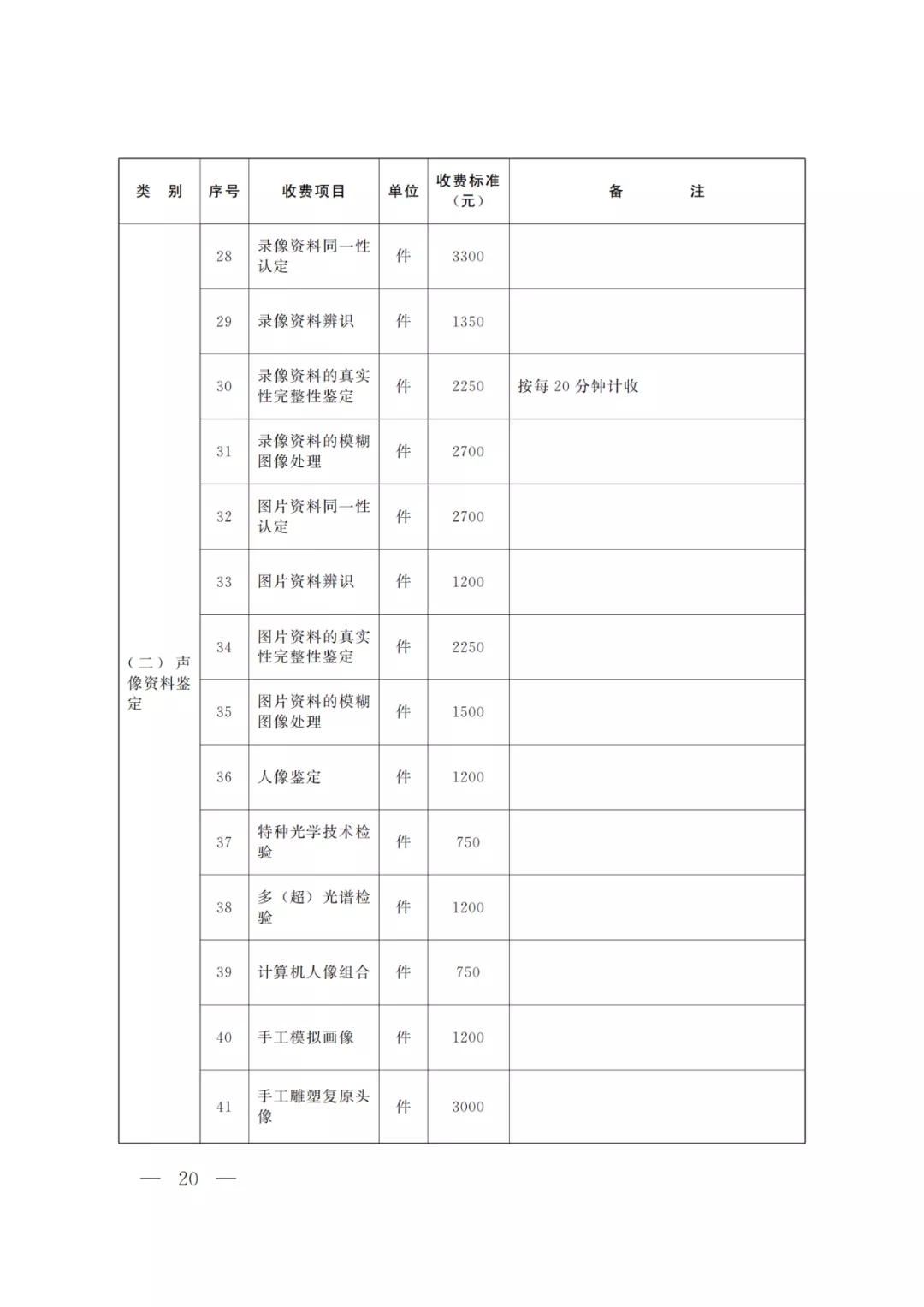 | 类　别 | 序号 | 收费项目 | 单位 | 收费标准（元） | 备　　注 |
|---|---|---|---|---|---|
| （二）声像资料鉴定 | 28 | 录像资料同一性认定 | 件 | 3300 | |
| | 29 | 录像资料辨识 | 件 | 1350 | |
| | 30 | 录像资料的真实性完整性鉴定 | 件 | 2250 | 按每 20 分钟计收 |
| | 31 | 录像资料的模糊图像处理 | 件 | 2700 | |
| | 32 | 图片资料同一性认定 | 件 | 2700 | |
| | 33 | 图片资料辨识 | 件 | 1200 | |
| | 34 | 图片资料的真实性完整性鉴定 | 件 | 2250 | |
| | 35 | 图片资料的模糊图像处理 | 件 | 1500 | |
| | 36 | 人像鉴定 | 件 | 1200 | |
| | 37 | 特种光学技术检验 | 件 | 750 | |
| | 38 | 多（超）光谱检验 | 件 | 1200 | |
| | 39 | 计算机人像组合 | 件 | 750 | |
| | 40 | 手工模拟画像 | 件 | 1200 | |
| | 41 | 手工雕塑复原头像 | 件 | 3000 | |

— 20 —